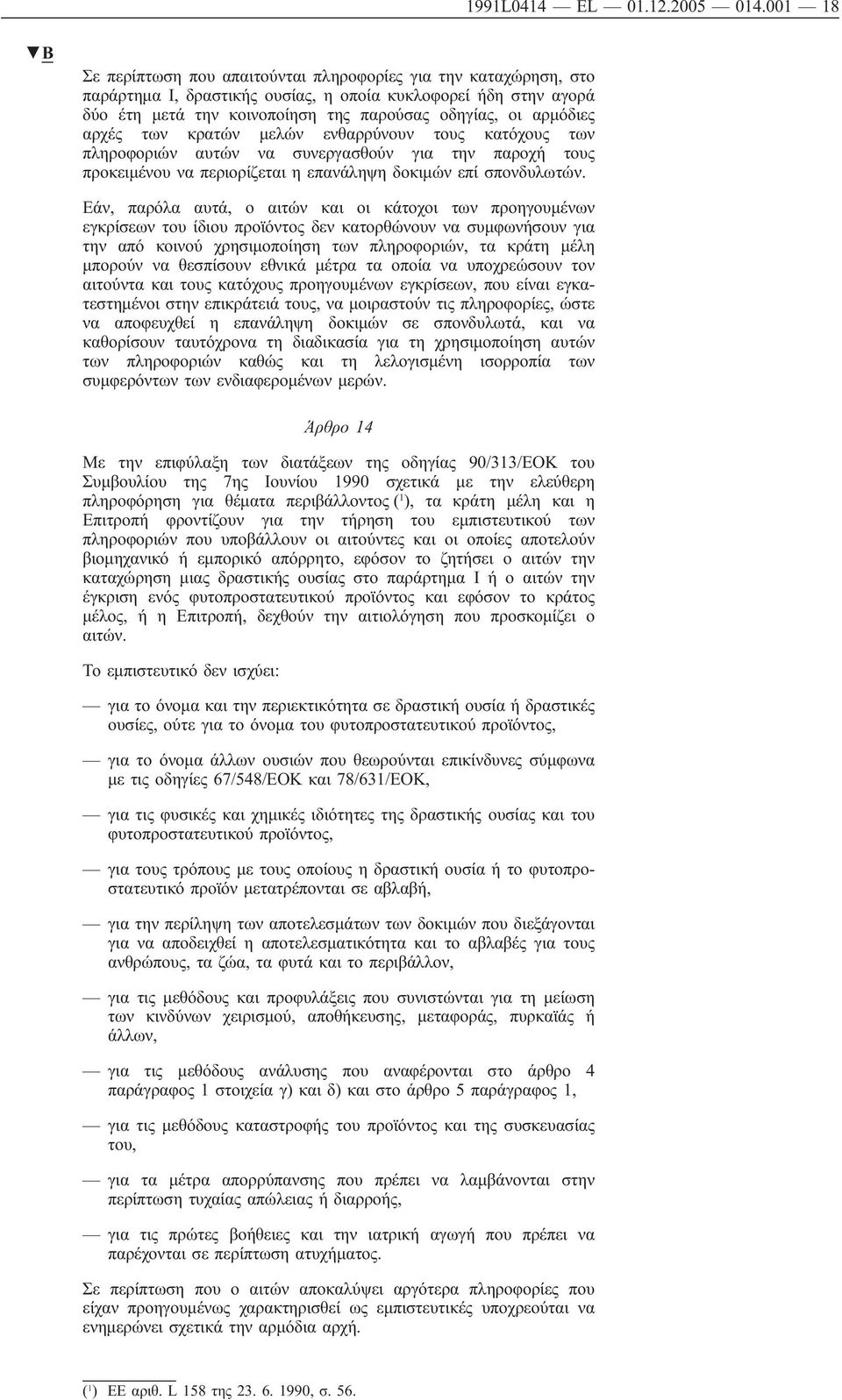 1991L0414 — EL — 01.12.2005 — 014.001 — 18

▼B

Σε περίπτωση που απαιτούνται πληροφορίες για την καταχώρηση, στο παράρτημα I, δραστικής ουσίας, η οποία κυκλοφορεί ήδη στην αγορά δύο έτη μετά την κοινοποίηση της παρούσας οδηγίας, οι αρμόδιες αρχές των κρατών μελών ενθαρρύνουν τους κατόχους των πληροφοριών αυτών να συνεργασθούν για την παροχή τους προκειμένου να περιορίζεται η επανάληψη δοκιμών επί σπονδυλωτών.

Εάν, παρόλα αυτά, ο αιτών και οι κάτοχοι των προηγουμένων εγκρίσεων του ίδιου προϊόντος δεν κατορθώνουν να συμφωνήσουν για την από κοινού χρησιμοποίηση των πληροφοριών, τα κράτη μέλη μπορούν να θεσπίσουν εθνικά μέτρα τα οποία να υποχρεώσουν τον αιτούντα και τους κατόχους προηγουμένων εγκρίσεων, που είναι εγκατεστημένοι στην επικράτειά τους, να μοιραστούν τις πληροφορίες, ώστε να αποφευχθεί η επανάληψη δοκιμών σε σπονδυλωτά, και να καθορίσουν ταυτόχρονα τη διαδικασία για τη χρησιμοποίηση αυτών των πληροφοριών καθώς και τη λελογισμένη ισορροπία των συμφερόντων των ενδιαφερομένων μερών.

Άρθρο 14

Με την επιφύλαξη των διατάξεων της οδηγίας 90/313/ΕΟΚ του Συμβουλίου της 7ης Ιουνίου 1990 σχετικά με την ελεύθερη πληροφόρηση για θέματα περιβάλλοντος ($^1$), τα κράτη μέλη και η Επιτροπή φροντίζουν για την τήρηση του εμπιστευτικού των πληροφοριών που υποβάλλουν οι αιτούντες και οι οποίες αποτελούν βιομηχανικό ή εμπορικό απόρρητο, εφόσον το ζητήσει ο αιτών την καταχώρηση μιας δραστικής ουσίας στο παράρτημα I ή ο αιτών την έγκριση ενός φυτοπροστατευτικού προϊόντος και εφόσον το κράτος μέλος, ή η Επιτροπή, δεχθούν την αιτιολόγηση που προσκομίζει ο αιτών.

Το εμπιστευτικό δεν ισχύει:

— για το όνομα και την περιεκτικότητα σε δραστική ουσία ή δραστικές ουσίες, ούτε για το όνομα του φυτοπροστατευτικού προϊόντος,

— για το όνομα άλλων ουσιών που θεωρούνται επικίνδυνες σύμφωνα με τις οδηγίες 67/548/ΕΟΚ και 78/631/ΕΟΚ,

— για τις φυσικές και χημικές ιδιότητες της δραστικής ουσίας και του φυτοπροστατευτικού προϊόντος,

— για τους τρόπους με τους οποίους η δραστική ουσία ή το φυτοπροστατευτικό προϊόν μετατρέπονται σε αβλαβή,

— για την περίληψη των αποτελεσμάτων των δοκιμών που διεξάγονται για να αποδειχθεί η αποτελεσματικότητα και το αβλαβές για τους ανθρώπους, τα ζώα, τα φυτά και το περιβάλλον,

— για τις μεθόδους και προφυλάξεις που συνιστώνται για τη μείωση των κινδύνων χειρισμού, αποθήκευσης, μεταφοράς, πυρκαϊάς ή άλλων,

— για τις μεθόδους ανάλυσης που αναφέρονται στο άρθρο 4 παράγραφος 1 στοιχεία γ) και δ) και στο άρθρο 5 παράγραφος 1,

— για τις μεθόδους καταστροφής του προϊόντος και της συσκευασίας του,

— για τα μέτρα απορρύπανσης που πρέπει να λαμβάνονται στην περίπτωση τυχαίας απώλειας ή διαρροής,

— για τις πρώτες βοήθειες και την ιατρική αγωγή που πρέπει να παρέχονται σε περίπτωση ατυχήματος.

Σε περίπτωση που ο αιτών αποκαλύψει αργότερα πληροφορίες που είχαν προηγουμένως χαρακτηρισθεί ως εμπιστευτικές υποχρεούται να ενημερώνει σχετικά την αρμόδια αρχή.

($^1$) ΕΕ αριθ. L 158 της 23. 6. 1990, σ. 56.